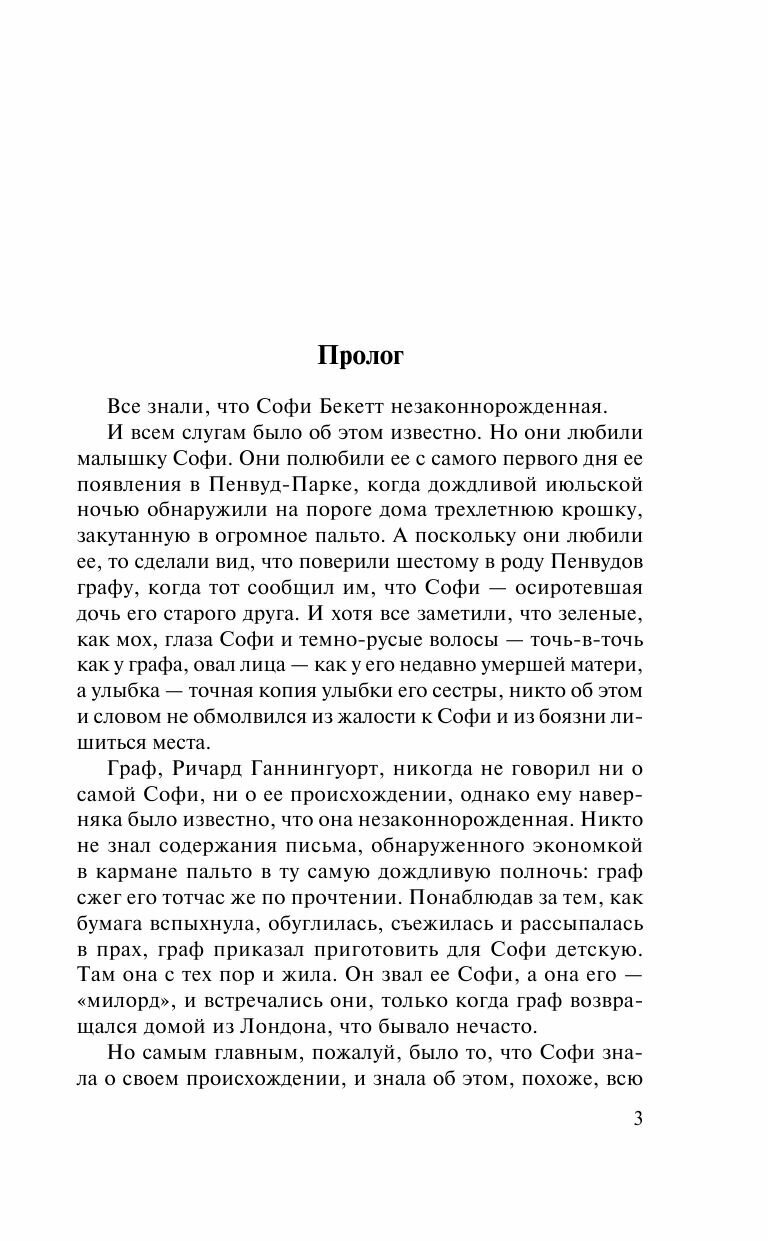 Пролог

Все знали, что Софи Бекетт незаконнорожденная.

И всем слугам было об этом известно. Но они любили малышку Софи. Они полюбили ее с самого первого дня ее появления в Пенвуд-Парке, когда дождливой июльской ночью обнаружили на пороге дома трехлетнюю крошку, закутанную в огромное пальто. А поскольку они любили ее, то сделали вид, что поверили шестому в роду Пенвудов графу, когда тот сообщил им, что Софи — осиротевшая дочь его старого друга. И хотя все заметили, что зеленые, как мох, глаза Софи и темно-русые волосы — точь-в-точь как у графа, овал лица — как у его недавно умершей матери, а улыбка — точная копия улыбки его сестры, никто об этом и словом не обмолвился из жалости к Софи и из боязни лишиться места.

Граф, Ричард Ганнингуорт, никогда не говорил ни о самой Софи, ни о ее происхождении, однако ему наверняка было известно, что она незаконнорожденная. Никто не знал содержания письма, обнаруженного экономкой в кармане пальто в ту самую дождливую полночь: граф сжег его тотчас же по прочтении. Понаблюдав за тем, как бумага вспыхнула, обуглилась, съежилась и рассыпалась в прах, граф приказал приготовить для Софи детскую. Там она с тех пор и жила. Он звал ее Софи, а она его — «милорд», и встречались они, только когда граф возвращался домой из Лондона, что бывало нечасто.

Но самым главным, пожалуй, было то, что Софи знала о своем происхождении, и знала об этом, похоже, всю

3